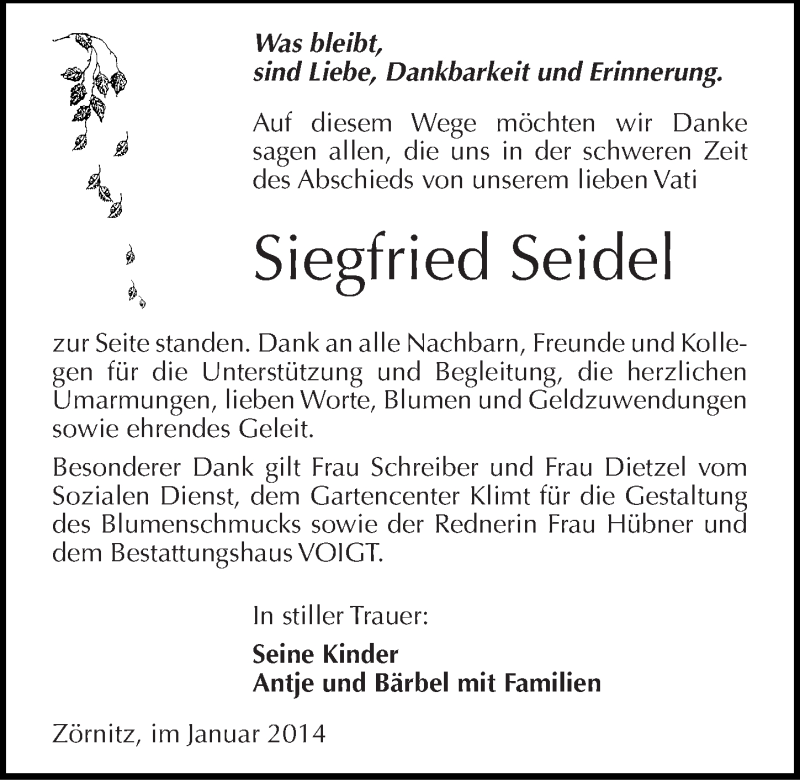 Was bleibt,
sind Liebe, Dankbarkeit und Erinnerung.

Auf diesem Wege möchten wir Danke sagen allen, die uns in der schweren Zeit des Abschieds von unserem lieben Vati

Siegfried Seidel

zur Seite standen. Dank an alle Nachbarn, Freunde und Kollegen für die Unterstützung und Begleitung, die herzlichen Umarmungen, lieben Worte, Blumen und Geldzuwendungen sowie ehrendes Geleit.

Besonderer Dank gilt Frau Schreiber und Frau Dietzel vom Sozialen Dienst, dem Gartencenter Klimt für die Gestaltung des Blumenschmucks sowie der Rednerin Frau Hübner und dem Bestattungshaus VOIGT.

In stiller Trauer:

Seine Kinder
Antje und Bärbel mit Familien

Zörnitz, im Januar 2014